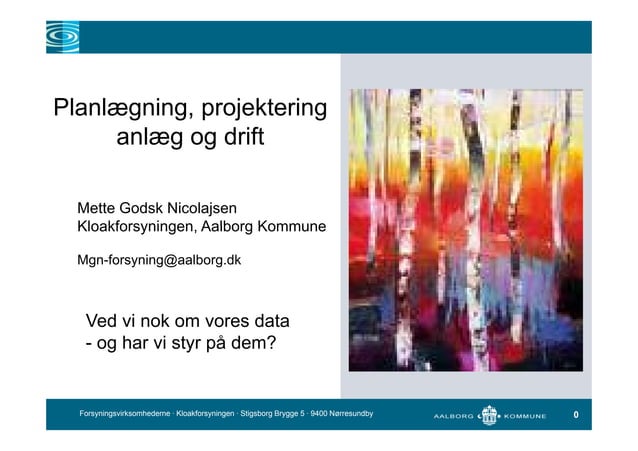 Planlægning, projektering anlæg og drift

Mette Godsk Nicolajsen
Kloakforsyningen, Aalborg Kommune

Mgn-forsyning@aalborg.dk

Ved vi nok om vores data
- og har vi styr på dem?

Forsyningsvirksomhederne · Kloakforsyningen · Stigsborg Brygge 5 · 9400 Nørresundby

AALBORG KOMMUNE

0